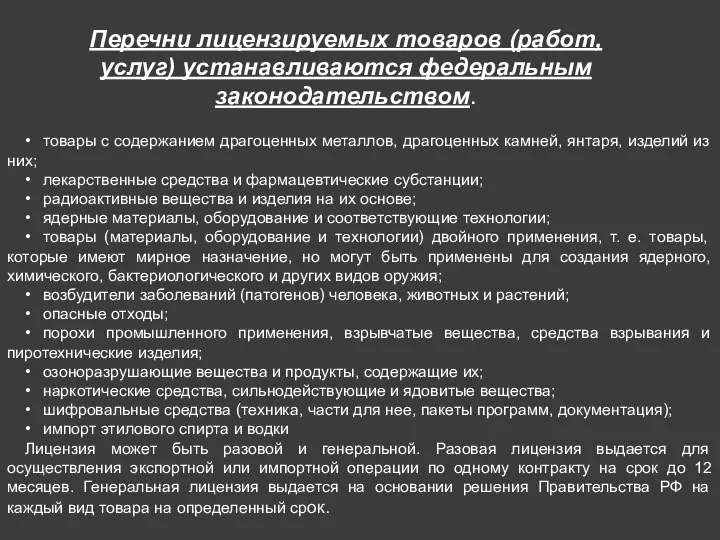 Перечни лицензируемых товаров (работ, услуг) устанавливаются федеральным законодательством.

• товары с содержанием драгоценных металлов, драгоценных камней, янтаря, изделий из них;
• лекарственные средства и фармацевтические субстанции;
• радиоактивные вещества и изделия на их основе;
• ядерные материалы, оборудование и соответствующие технологии;
• товары (материалы, оборудование и технологии) двойного применения, т. е. товары, которые имеют мирное назначение, но могут быть применены для создания ядерного, химического, бактериологического и других видов оружия;
• возбудители заболеваний (патогенов) человека, животных и растений;
• опасные отходы;
• порохи промышленного применения, взрывчатые вещества, средства взрывания и пиротехнические изделия;
• озоноразрушающие вещества и продукты, содержащие их;
• наркотические средства, сильнодействующие и ядовитые вещества;
• шифровальные средства (техника, части для нее, пакеты программ, документация);
• импорт этилового спирта и водки

Лицензия может быть разовой и генеральной. Разовая лицензия выдается для осуществления экспортной или импортной операции по одному контракту на срок до 12 месяцев. Генеральная лицензия выдается на основании решения Правительства РФ на каждый вид товара на определенный срок.